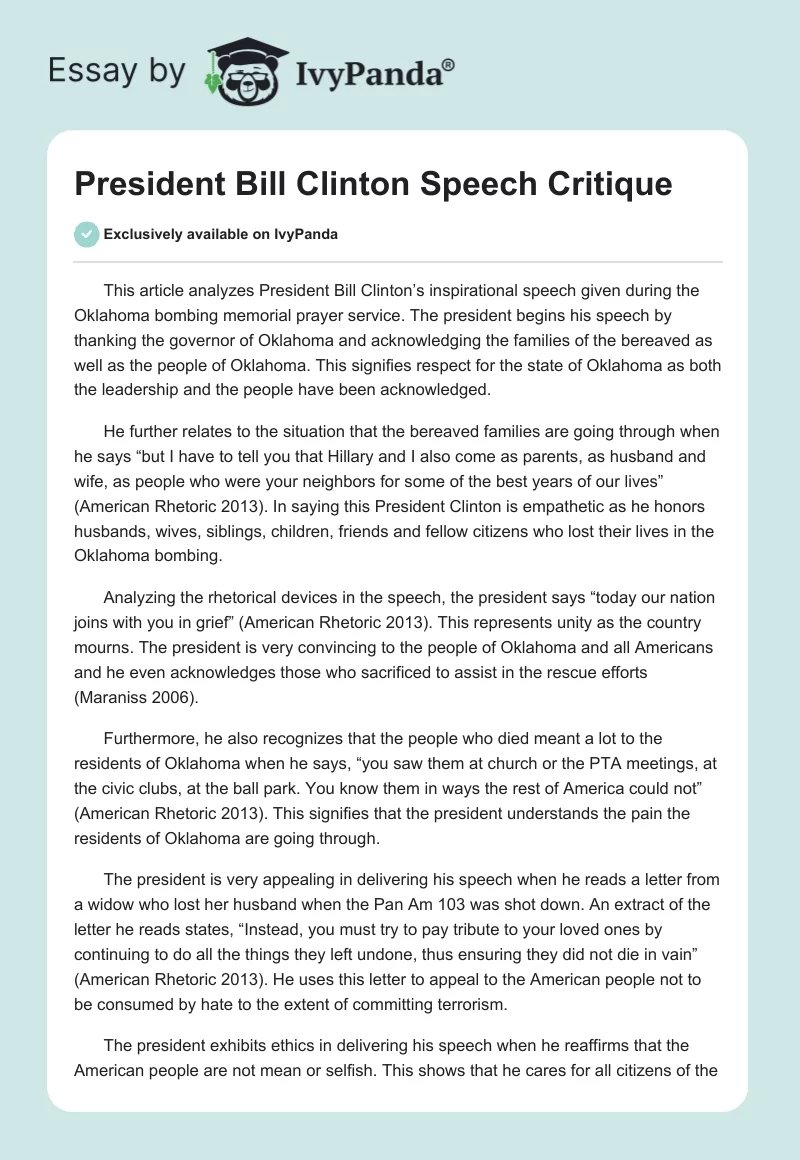 Essay by IvyPanda®

President Bill Clinton Speech Critique

Exclusively available on IvyPanda

This article analyzes President Bill Clinton's inspirational speech given during the Oklahoma bombing memorial prayer service. The president begins his speech by thanking the governor of Oklahoma and acknowledging the families of the bereaved as well as the people of Oklahoma. This signifies respect for the state of Oklahoma as both the leadership and the people have been acknowledged.

He further relates to the situation that the bereaved families are going through when he says "but I have to tell you that Hillary and I also come as parents, as husband and wife, as people who were your neighbors for some of the best years of our lives" (American Rhetoric 2013). In saying this President Clinton is empathetic as he honors husbands, wives, siblings, children, friends and fellow citizens who lost their lives in the Oklahoma bombing.

Analyzing the rhetorical devices in the speech, the president says "today our nation joins with you in grief" (American Rhetoric 2013). This represents unity as the country mourns. The president is very convincing to the people of Oklahoma and all Americans and he even acknowledges those who sacrificed to assist in the rescue efforts (Maraniss 2006).

Furthermore, he also recognizes that the people who died meant a lot to the residents of Oklahoma when he says, "you saw them at church or the PTA meetings, at the civic clubs, at the ball park. You know them in ways the rest of America could not" (American Rhetoric 2013). This signifies that the president understands the pain the residents of Oklahoma are going through.

The president is very appealing in delivering his speech when he reads a letter from a widow who lost her husband when the Pan Am 103 was shot down. An extract of the letter he reads states, "Instead, you must try to pay tribute to your loved ones by continuing to do all the things they left undone, thus ensuring they did not die in vain" (American Rhetoric 2013). He uses this letter to appeal to the American people not to be consumed by hate to the extent of committing terrorism.

The president exhibits ethics in delivering his speech when he reaffirms that the American people are not mean or selfish. This shows that he cares for all citizens of the